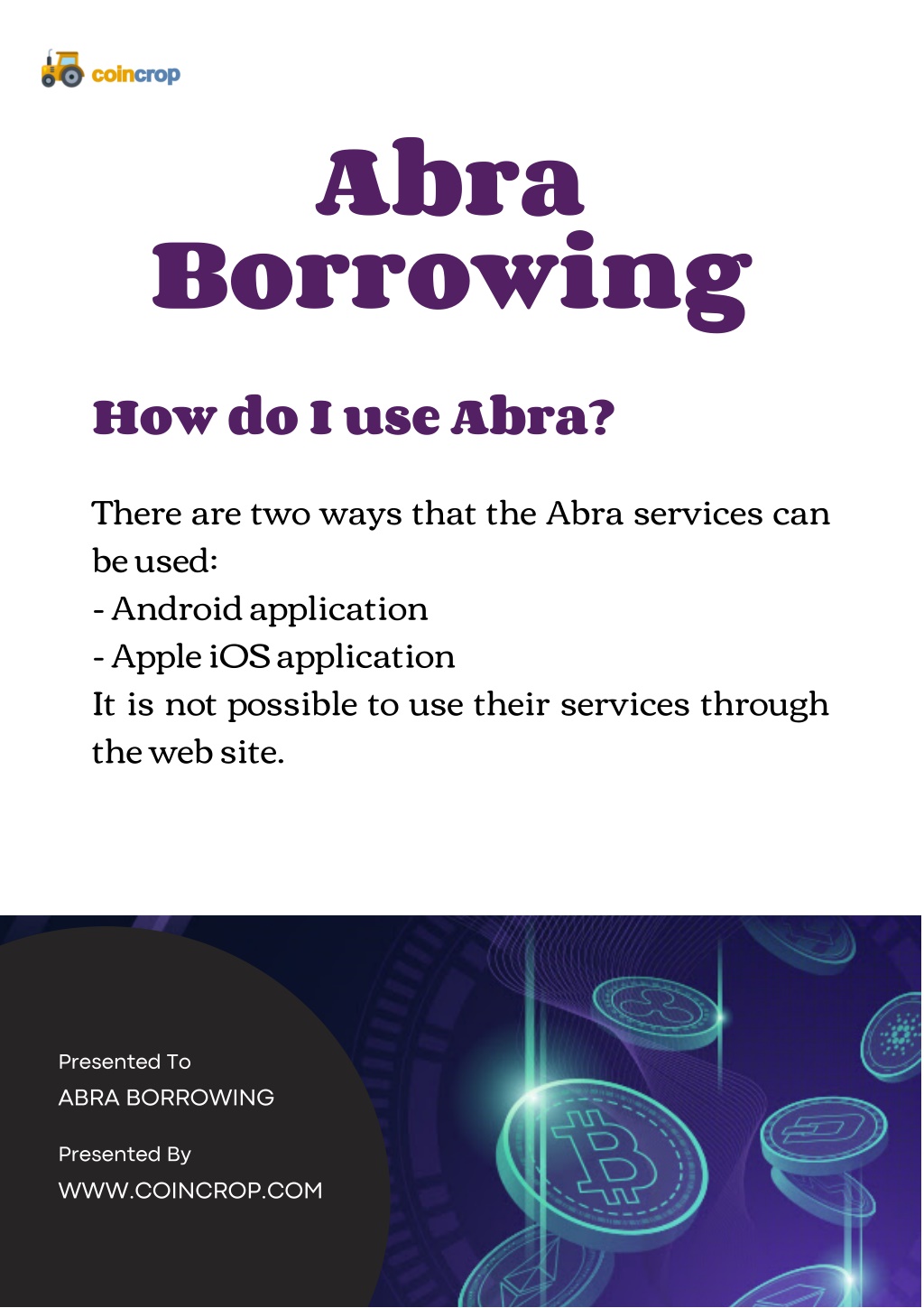 coincrop

Abra Borrowing

How do I use Abra?

There are two ways that the Abra services can be used:
- Android application
- Apple iOS application
It is not possible to use their services through the web site.

Presented To
ABRA BORROWING

Presented By
WWW.COINCROP.COM